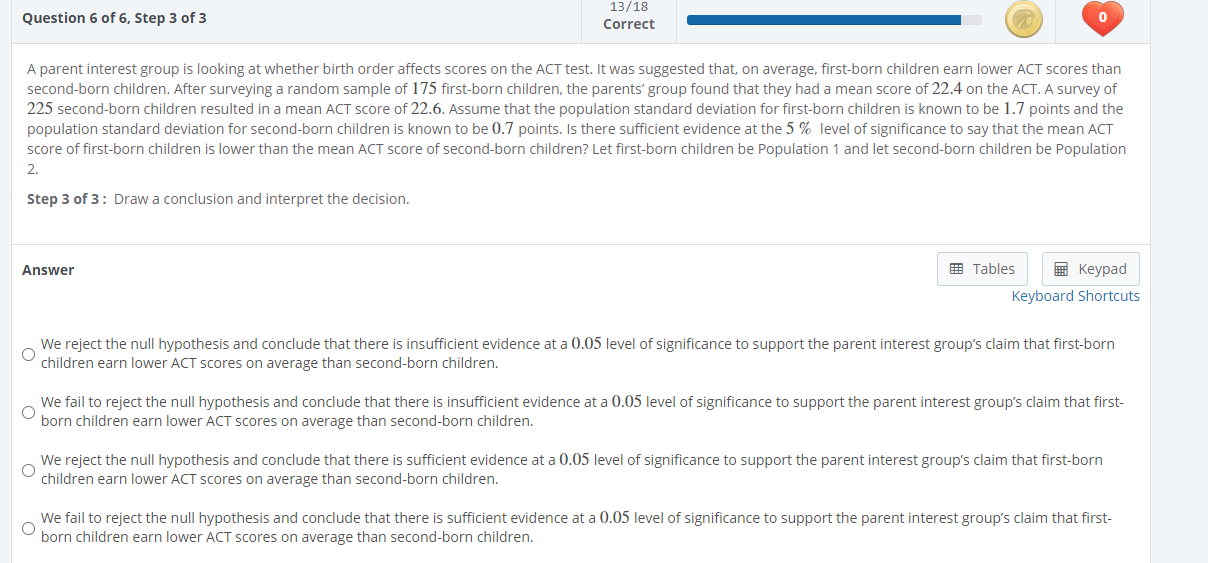 Question 6 of 6, Step 3 of 3

13/18
Correct

0

A parent interest group is looking at whether birth order affects scores on the ACT test. It was suggested that, on average, first-born children earn lower ACT scores than second-born children. After surveying a random sample of $175$ first-born children, the parents' group found that they had a mean score of $22.4$ on the ACT. A survey of $225$ second-born children resulted in a mean ACT score of $22.6$. Assume that the population standard deviation for first-born children is known to be $1.7$ points and the population standard deviation for second-born children is known to be $0.7$ points. Is there sufficient evidence at the $5\ \%$ level of significance to say that the mean ACT score of first-born children is lower than the mean ACT score of second-born children? Let first-born children be Population 1 and let second-born children be Population 2.

Step 3 of 3 : Draw a conclusion and interpret the decision.

Answer

Tables

Keypad

Keyboard Shortcuts

We reject the null hypothesis and conclude that there is insufficient evidence at a $0.05$ level of significance to support the parent interest group's claim that first-born children earn lower ACT scores on average than second-born children.

We fail to reject the null hypothesis and conclude that there is insufficient evidence at a $0.05$ level of significance to support the parent interest group's claim that first-born children earn lower ACT scores on average than second-born children.

We reject the null hypothesis and conclude that there is sufficient evidence at a $0.05$ level of significance to support the parent interest group's claim that first-born children earn lower ACT scores on average than second-born children.

We fail to reject the null hypothesis and conclude that there is sufficient evidence at a $0.05$ level of significance to support the parent interest group's claim that first-born children earn lower ACT scores on average than second-born children.